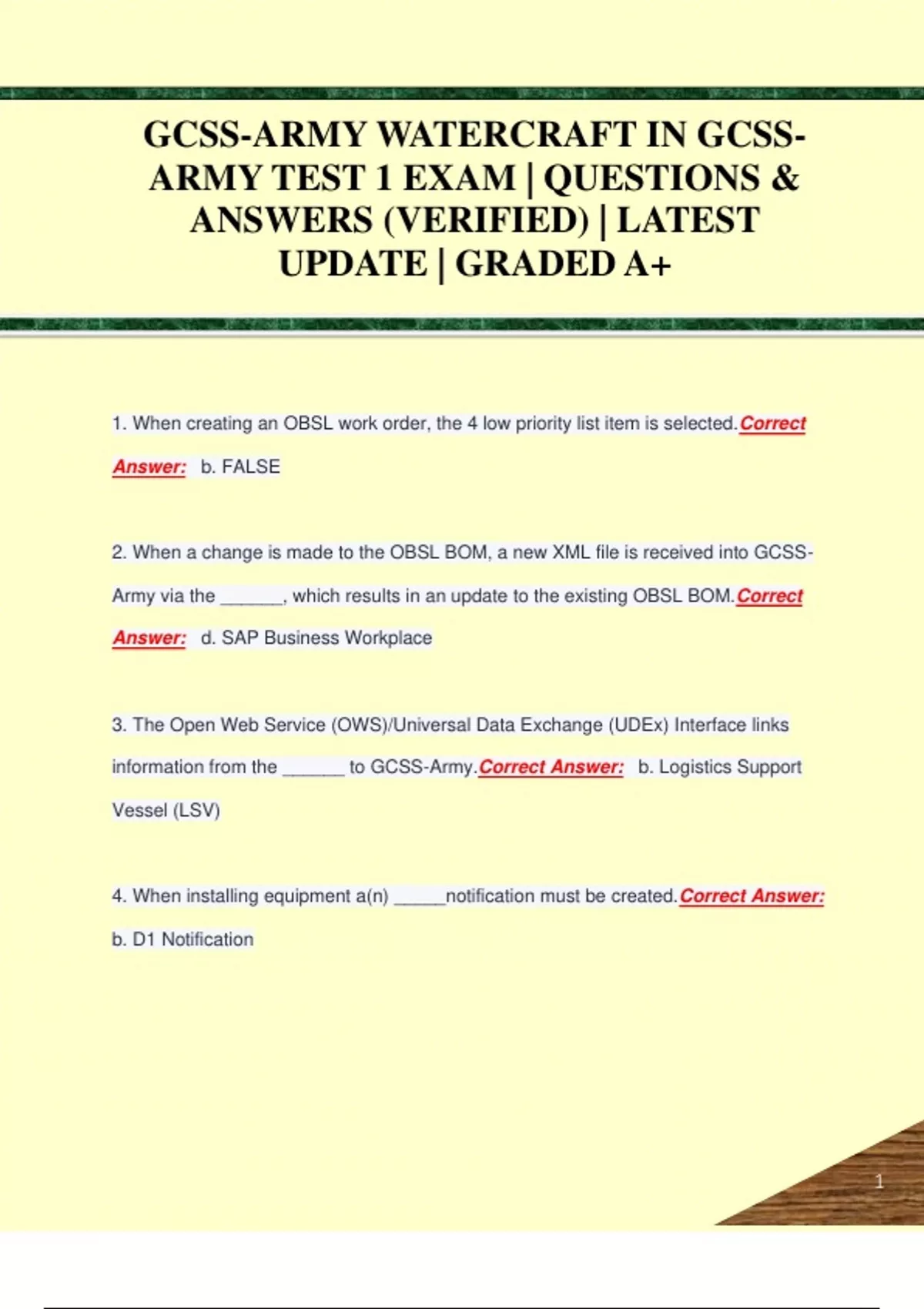 GCSS-ARMY WATERCRAFT IN GCSS-ARMY TEST 1 EXAM | QUESTIONS & ANSWERS (VERIFIED) | LATEST UPDATE | GRADED A+

1. When creating an OBSL work order, the 4 low priority list item is selected.Correct Answer: b. FALSE

2. When a change is made to the OBSL BOM, a new XML file is received into GCSS-Army via the ______, which results in an update to the existing OBSL BOM.Correct Answer: d. SAP Business Workplace

3. The Open Web Service (OWS)/Universal Data Exchange (UDEx) Interface links information from the ______ to GCSS-Army.Correct Answer: b. Logistics Support Vessel (LSV)

4. When installing equipment a(n) _____notification must be created.Correct Answer: b. D1 Notification

1